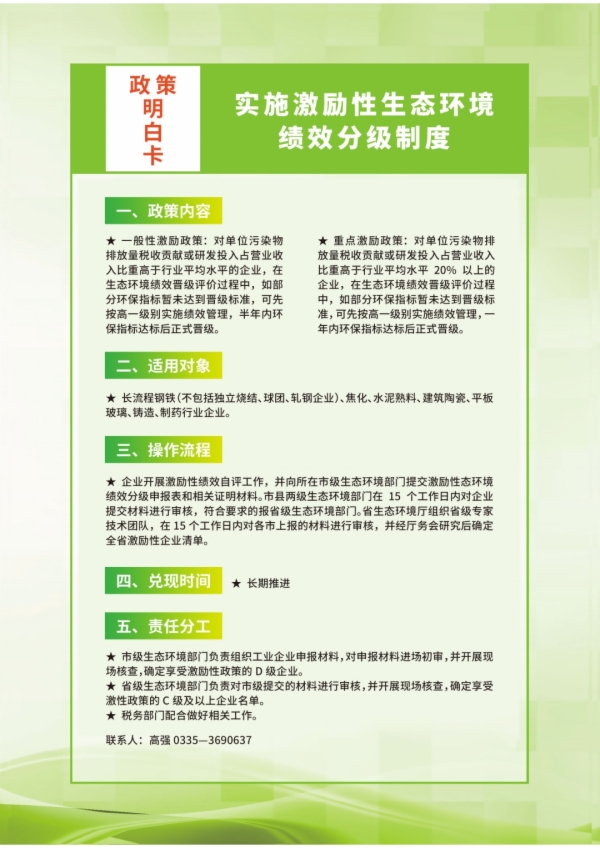 政策明白卡

实施激励性生态环境绩效分级制度

一、政策内容

★ 一般性激励政策：对单位污染物排放量税收贡献或研发投入占营业收入比重高于行业平均水平的企业，在生态环境绩效晋级评价过程中，如部分环保指标暂未达到晋级标准，可先按高一级别实施绩效管理，半年内环保指标达标后正式晋级。

★ 重点激励政策：对单位污染物排放量税收贡献或研发投入占营业收入比重高于行业平均水平 20% 以上的企业，在生态环境绩效晋级评价过程中，如部分环保指标暂未达到晋级标准，可先按高一级别实施绩效管理，一年内环保指标达标后正式晋级。

二、适用对象

★ 长流程钢铁（不包括独立烧结、球团、轧钢企业）、焦化、水泥熟料、建筑陶瓷、平板玻璃、铸造、制药行业企业。

三、操作流程

★ 企业开展激励性绩效自评工作，并向所在市级生态环境部门提交激励性生态环境绩效分级申报表和相关证明材料。市县两级生态环境部门在 15 个工作日内对企业提交材料进行审核，符合要求的报省级生态环境部门。省生态环境厅组织省级专家技术团队，在 15 个工作日内对各市上报的材料进行审核，并经厅务会研究后确定全省激励性企业清单。

四、兑现时间

★ 长期推进

五、责任分工

★ 市级生态环境部门负责组织工业企业申报材料，对申报材料进场初审，并开展现场核查，确定享受激励性政策的 D 级企业。
★ 省级生态环境部门负责对市级提交的材料进行审核，并开展现场核查，确定享受激励性政策的 C 级及以上企业名单。
★ 税务部门配合做好相关工作。

联系人：高强 0335—3690637